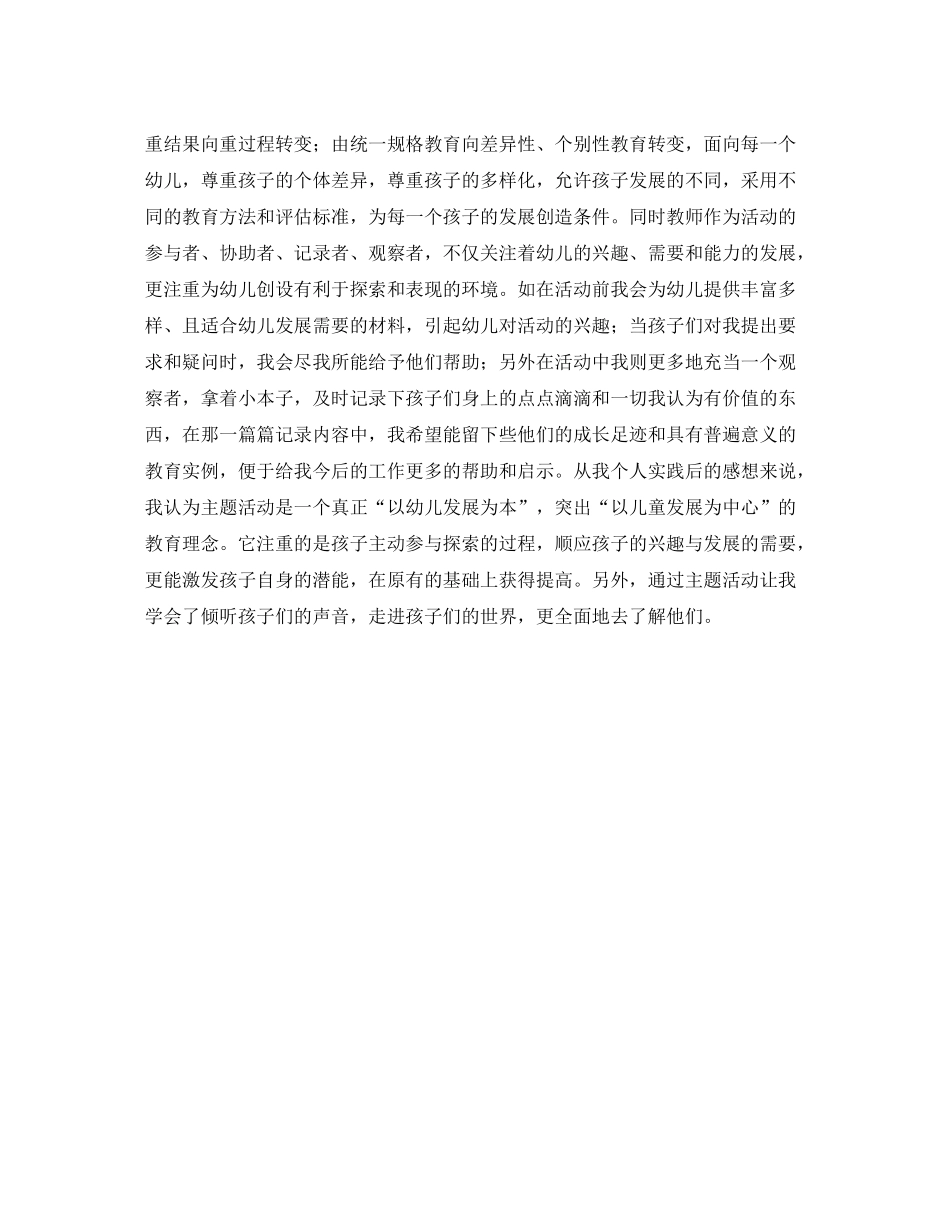 重结果向重过程转变；由统一规格教育向差异性、个别性教育转变，面向每一个幼儿，尊重孩子的个体差异，尊重孩子的多样化，允许孩子发展的不同，采用不同的教育方法和评估标准，为每一个孩子的发展创造条件。同时教师作为活动的参与者、协助者、记录者、观察者，不仅关注着幼儿的兴趣、需要和能力的发展，更注重为幼儿创设有利于探索和表现的环境。如在活动前我会为幼儿提供丰富多样、且适合幼儿发展需要的材料，引起幼儿对活动的兴趣；当孩子们对我提出要求和疑问时，我会尽我所能给予他们帮助；另外在活动中我则更多地充当一个观察者，拿着小本子，及时记录下孩子们身上的点点滴滴和一切我认为有价值的东西，在那一篇篇记录内容中，我希望能留下些他们的成长足迹和具有普遍意义的教育实例，便于给我今后的工作更多的帮助和启示。从我个人实践后的感想来说，我认为主题活动是一个真正“以幼儿发展为本”，突出“以儿童发展为中心”的教育理念。它注重的是孩子主动参与探索的过程，顺应孩子的兴趣与发展的需要，更能激发孩子自身的潜能，在原有的基础上获得提高。另外，通过主题活动让我学会了倾听孩子们的声音，走进孩子们的世界，更全面地去了解他们。